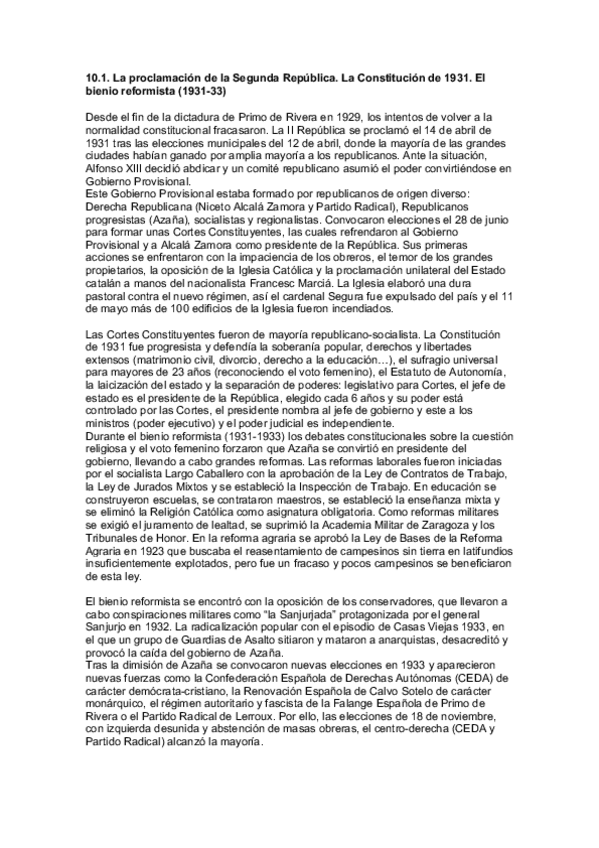 10.1. La proclamación de la Segunda República. La Constitución de 1931. El bienio reformista (1931-33)

Desde el fin de la dictadura de Primo de Rivera en 1929, los intentos de volver a la normalidad constitucional fracasaron. La II República se proclamó el 14 de abril de 1931 tras las elecciones municipales del 12 de abril, donde la mayoría de las grandes ciudades habían ganado por amplia mayoría a los republicanos. Ante la situación, Alfonso XIII decidió abdicar y un comité republicano asumió el poder convirtiéndose en Gobierno Provisional.
Este Gobierno Provisional estaba formado por republicanos de origen diverso: Derecha Republicana (Niceto Alcalá Zamora y Partido Radical), Republicanos progresistas (Azaña), socialistas y regionalistas. Convocaron elecciones el 28 de junio para formar unas Cortes Constituyentes, las cuales refrendaron al Gobierno Provisional y a Alcalá Zamora como presidente de la República. Sus primeras acciones se enfrentaron con la impaciencia de los obreros, el temor de los grandes propietarios, la oposición de la Iglesia Católica y la proclamación unilateral del Estado catalán a manos del nacionalista Francesc Marciá. La Iglesia elaboró una dura pastoral contra el nuevo régimen, así el cardenal Segura fue expulsado del país y el 11 de mayo más de 100 edificios de la Iglesia fueron incendiados.

Las Cortes Constituyentes fueron de mayoría republicano-socialista. La Constitución de 1931 fue progresista y defendía la soberanía popular, derechos y libertades extensos (matrimonio civil, divorcio, derecho a la educación…), el sufragio universal para mayores de 23 años (reconociendo el voto femenino), el Estatuto de Autonomía, la laicización del estado y la separación de poderes: legislativo para Cortes, el jefe de estado es el presidente de la República, elegido cada 6 años y su poder está controlado por las Cortes, el presidente nombra al jefe de gobierno y este a los ministros (poder ejecutivo) y el poder judicial es independiente.
Durante el bienio reformista (1931-1933) los debates constitucionales sobre la cuestión religiosa y el voto femenino forzaron que Azaña se convirtió en presidente del gobierno, llevando a cabo grandes reformas. Las reformas laborales fueron iniciadas por el socialista Largo Caballero con la aprobación de la Ley de Contratos de Trabajo, la Ley de Jurados Mixtos y se estableció la Inspección de Trabajo. En educación se construyeron escuelas, se contrataron maestros, se estableció la enseñanza mixta y se eliminó la Religión Católica como asignatura obligatoria. Como reformas militares se exigió el juramento de lealtad, se suprimió la Academia Militar de Zaragoza y los Tribunales de Honor. En la reforma agraria se aprobó la Ley de Bases de la Reforma Agraria en 1923 que buscaba el reasentamiento de campesinos sin tierra en latifundios insuficientemente explotados, pero fue un fracaso y pocos campesinos se beneficiaron de esta ley.

El bienio reformista se encontró con la oposición de los conservadores, que llevaron a cabo conspiraciones militares como "la Sanjurjada" protagonizada por el general Sanjurjo en 1932. La radicalización popular con el episodio de Casas Viejas 1933, en el que un grupo de Guardias de Asalto sitiaron y mataron a anarquistas, desacreditó y provocó la caída del gobierno de Azaña.
Tras la dimisión de Azaña se convocaron nuevas elecciones en 1933 y aparecieron nuevas fuerzas como la Confederación Española de Derechas Autónomas (CEDA) de carácter demócrata-cristiano, la Renovación Española de Calvo Sotelo de carácter monárquico, el régimen autoritario y fascista de la Falange Española de Primo de Rivera o el Partido Radical de Lerroux. Por ello, las elecciones de 18 de noviembre, con izquierda desunida y abstención de masas obreras, el centro-derecha (CEDA y Partido Radical) alcanzó la mayoría.